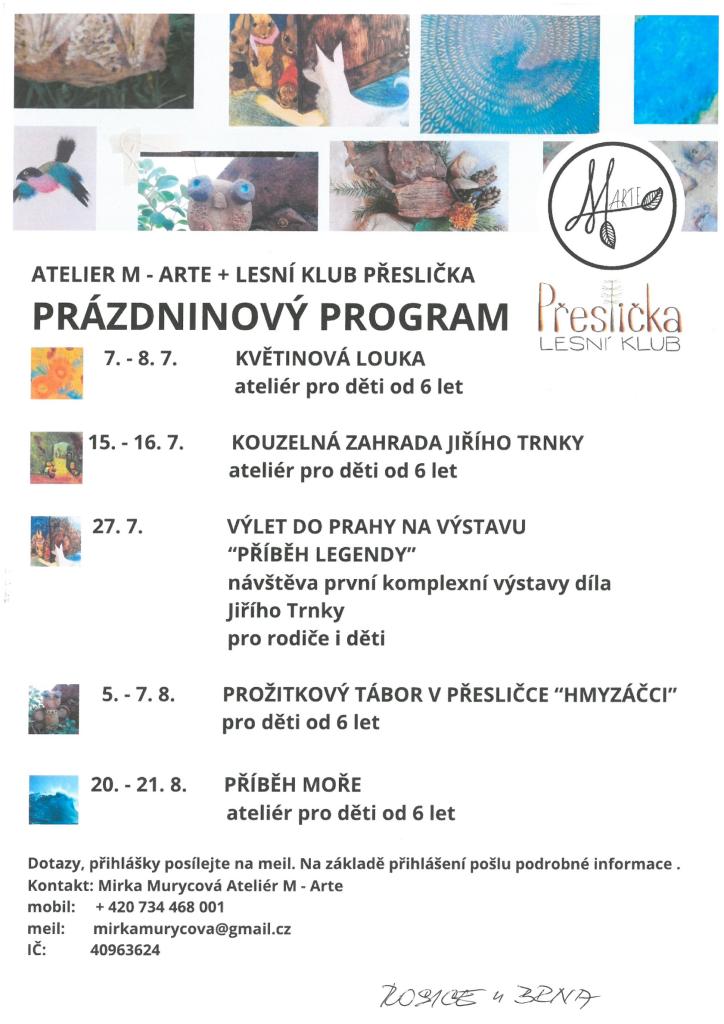 M ARTE

ATELIER M - ARTE + LESNÍ KLUB PŘESLIČKA

PRÁZDNINOVÝ PROGRAM

Přeslička LESNÍ KLUB

7. - 8. 7. KVĚTINOVÁ LOUKA
ateliér pro děti od 6 let

15. - 16. 7. KOUZELNÁ ZAHRADA JIŘÍHO TRNKY
ateliér pro děti od 6 let

27. 7. VÝLET DO PRAHY NA VÝSTAVU
"PŘÍBĚH LEGENDY"
návštěva první komplexní výstavy díla Jiřího Trnky
pro rodiče i děti

5. - 7. 8. PROŽITKOVÝ TÁBOR V PŘESLIČCE "HMYZÁČCI"
pro děti od 6 let

20. - 21. 8. PŘÍBĚH MOŘE
ateliér pro děti od 6 let

Dotazy, přihlášky posílejte na meil. Na základě přihlášení pošlu podrobné informace .
Kontakt: Mirka Murycová Ateliér M - Arte
mobil: + 420 734 468 001
meil: mirkamurycova@gmail.cz
IČ: 40963624

ROSICE u BRNA